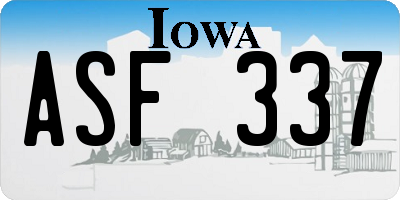 IOWA

ASF 337